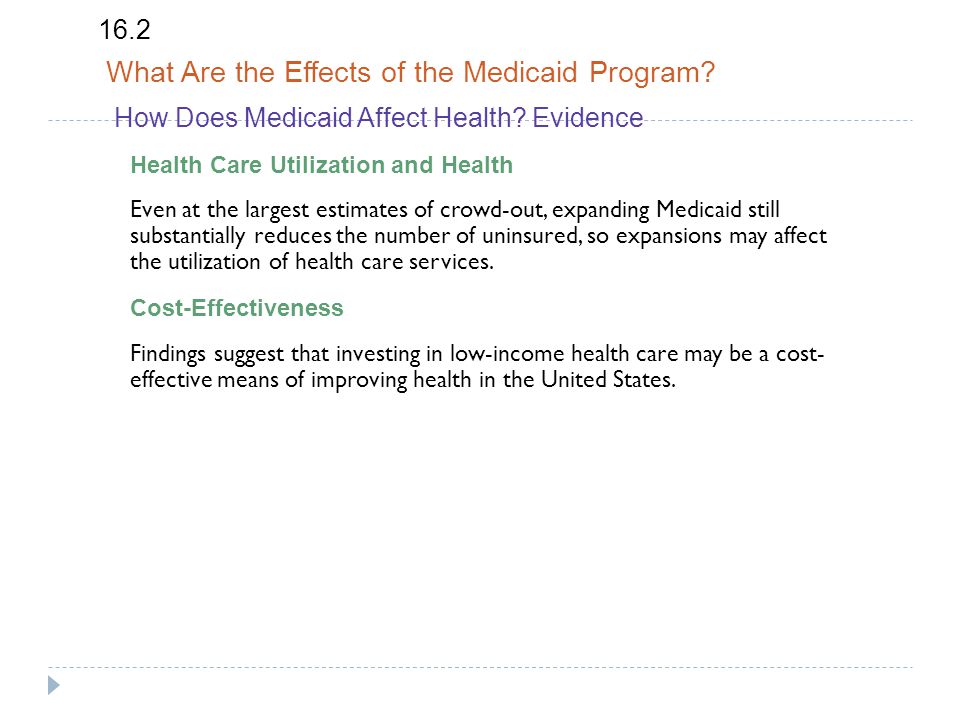 16.2

What Are the Effects of the Medicaid Program?

How Does Medicaid Affect Health? Evidence

Health Care Utilization and Health

Even at the largest estimates of crowd-out, expanding Medicaid still substantially reduces the number of uninsured, so expansions may affect the utilization of health care services.

Cost-Effectiveness

Findings suggest that investing in low-income health care may be a cost-effective means of improving health in the United States.